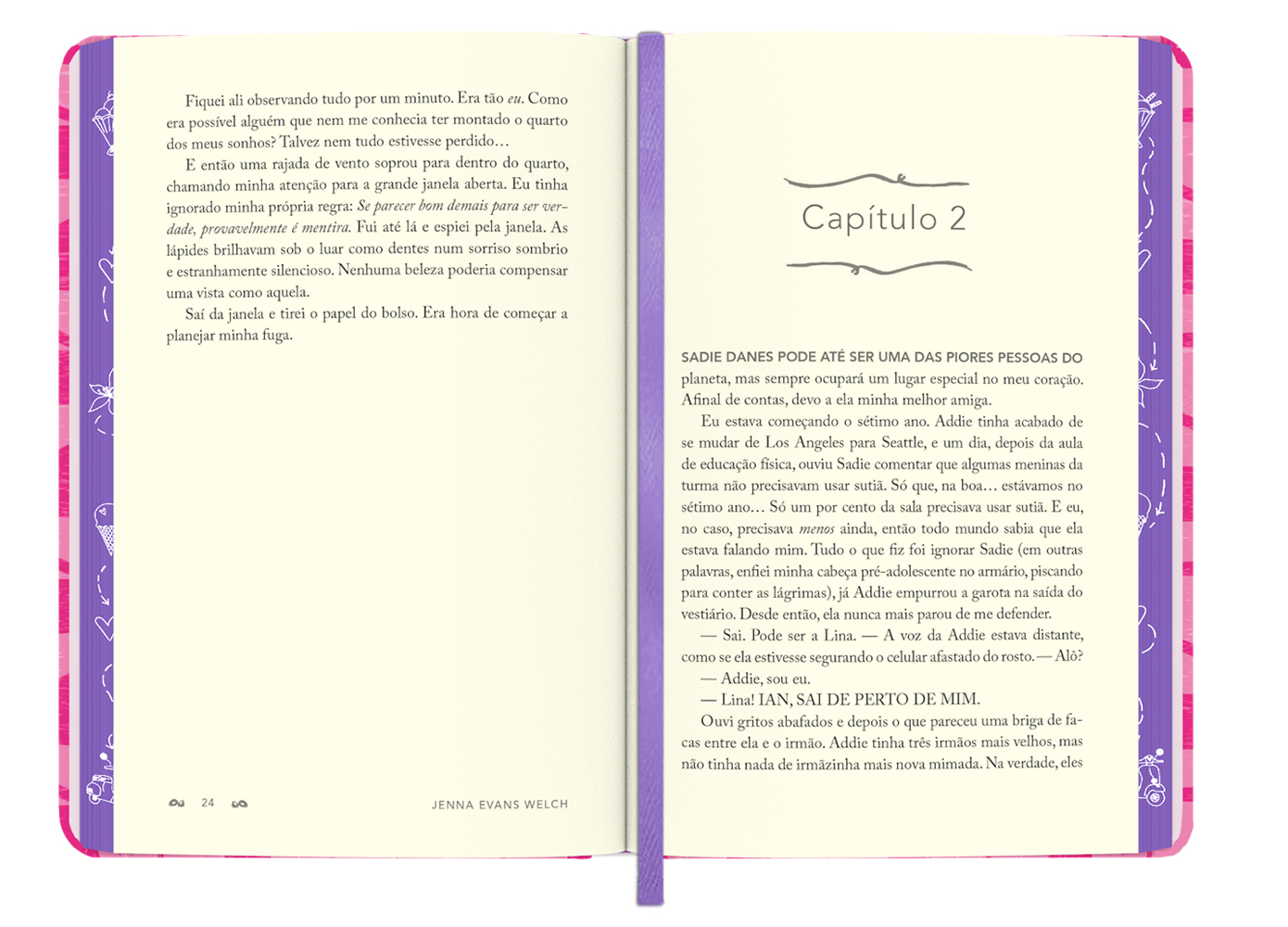 Fiquei ali observando tudo por um minuto. Era tão eu. Como era possível alguém que nem me conhecia ter montado o quarto dos meus sonhos? Talvez nem tudo estivesse perdido…

E então uma rajada de vento soprou para dentro do quarto, chamando minha atenção para a grande janela aberta. Eu tinha ignorado minha própria regra: Se parecer bom demais para ser verdade, provavelmente é mentira. Fui até lá e espiei pela janela. As lápides brilhavam sob o luar como dentes num sorriso sombrio e estranhamente silencioso. Nenhuma beleza poderia compensar uma vista como aquela.

Saí da janela e tirei o papel do bolso. Era hora de começar a planejar minha fuga.

24

JENNA EVANS WELCH

Capítulo 2

SADIE DANES PODE ATÉ SER UMA DAS PIORES PESSOAS DO planeta, mas sempre ocupará um lugar especial no meu coração. Afinal de contas, devo a ela minha melhor amiga.

Eu estava começando o sétimo ano. Addie tinha acabado de se mudar de Los Angeles para Seattle, e um dia, depois da aula de educação física, ouviu Sadie comentar que algumas meninas da turma não precisavam usar sutiã. Só que, na boa… estávamos no sétimo ano… Só um por cento da sala precisava usar sutiã. E eu, no caso, precisava menos ainda, então todo mundo sabia que ela estava falando mim. Tudo o que fiz foi ignorar Sadie (em outras palavras, enfiei minha cabeça pré-adolescente no armário, piscando para conter as lágrimas), já Addie empurrou a garota na saída do vestiário. Desde então, ela nunca mais parou de me defender.

— Sai. Pode ser a Lina. — A voz da Addie estava distante, como se ela estivesse segurando o celular afastado do rosto. — Alô?

— Addie, sou eu.

— Lina! IAN, SAI DE PERTO DE MIM.

Ouvi gritos abafados e depois o que pareceu uma briga de facas entre ela e o irmão. Addie tinha três irmãos mais velhos, mas não tinha nada de irmãzinha mais nova mimada. Na verdade, eles